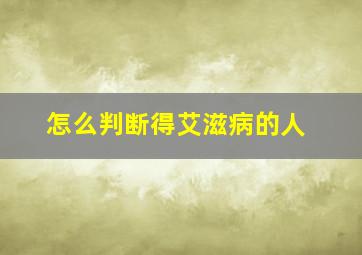 怎么判断得艾滋病的人